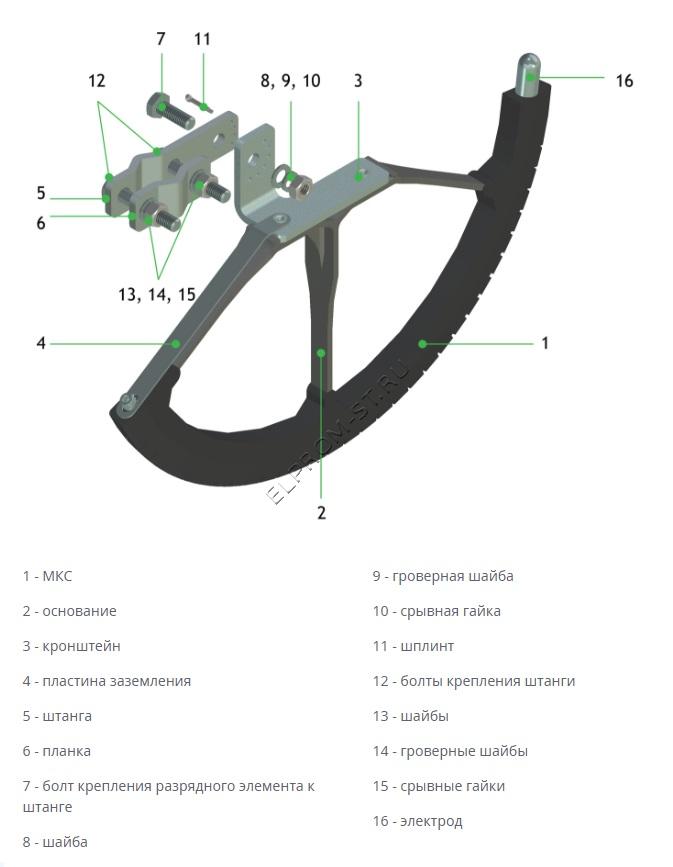 7
11
12
8, 9, 10
3
16
5
6
13, 14, 15
4
1
2
ELPROM-ST.RU

1 - МКС

2 - основание

3 - кронштейн

4 - пластина заземления

5 - штанга

6 - планка

7 - болт крепления разрядного элемента к штанге

8 - шайба

9 - гроверная шайба

10 - срывная гайка

11 - шплинт

12 - болты крепления штанги

13 - шайбы

14 - гроверные шайбы

15 - срывные гайки

16 - электрод